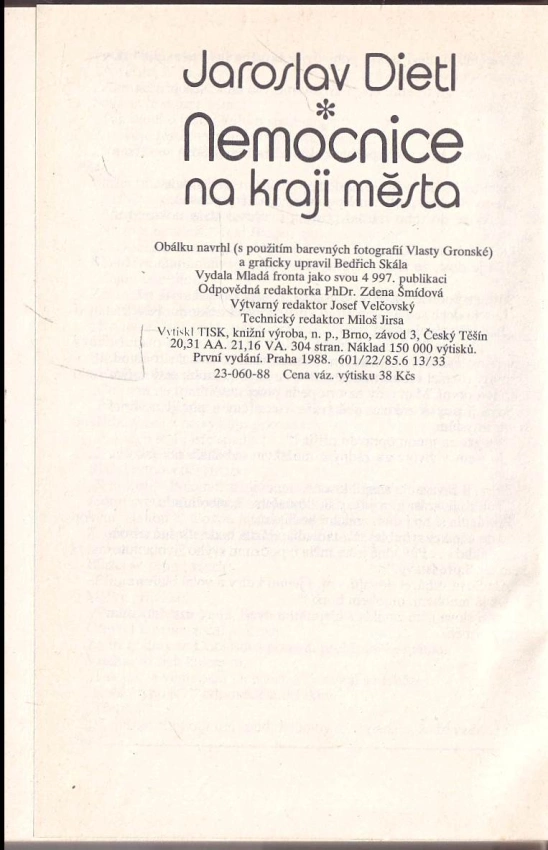 Jaroslav Dietl
*
Nemocnice na kraji města

Obálku navrhl (s použitím barevných fotografií Vlasty Gronské) a graficky upravil Bedřich Skála
Vydala Mladá fronta jako svou 4 997. publikaci
Odpovědná redaktorka PhDr. Zdena Šmídová
Výtvarný redaktor Josef Velčovský
Technický redaktor Miloš Jirsa
Vytiskl TISK, knižní výroba, n. p., Brno, závod 3, Český Těšín
20,31 AA. 21,16 VA. 304 stran. Náklad 150 000 výtisků.
První vydání. Praha 1988. 601/22/85.6 13/33
23-060-88 Cena váz. výtisku 38 Kčs